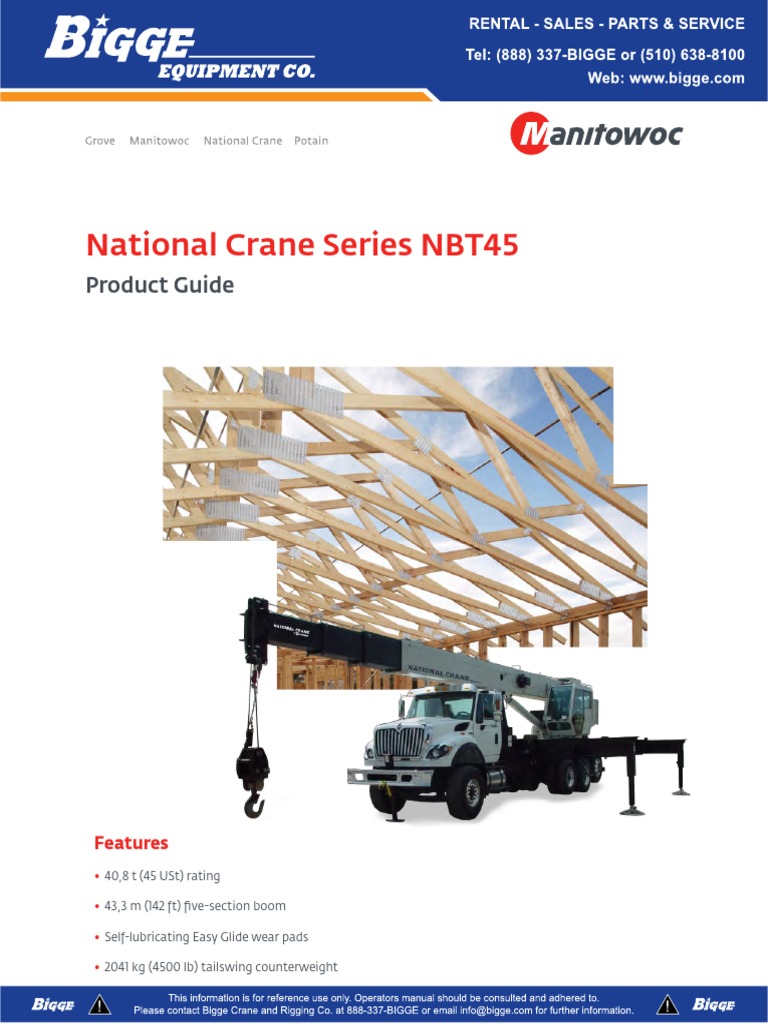 BIGGE EQUIPMENT CO.

RENTAL - SALES - PARTS & SERVICE
Tel: (888) 337-BIGGE or (510) 638-8100
Web: www.bigge.com

Grove Manitowoc National Crane Potain

Manitowoc

National Crane Series NBT45
Product Guide

NATIONAL CRANE

NATIONAL CRANE

Features

• 40,8 t (45 USt) rating
• 43,3 m (142 ft) five-section boom
• Self-lubricating Easy Glide wear pads
• 2041 kg (4500 lb) tailswing counterweight

BIGGE This information is for reference use only. Operators manual should be consulted and adhered to. Please contact Bigge Crane and Rigging Co. at 888-337-BIGGE or email info@bigge.com for further information. BIGGE